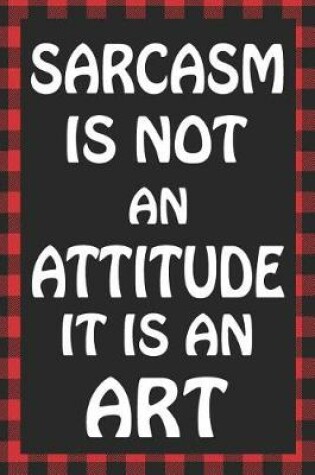 SARCASM IS NOT AN ATTITUDE IT IS AN ART